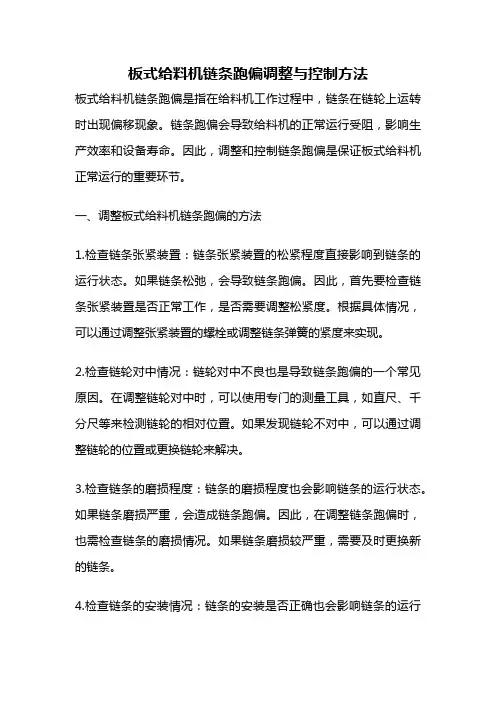 板式给料机链条跑偏调整与控制方法

板式给料机链条跑偏是指在给料机工作过程中，链条在链轮上运转时出现偏移现象。链条跑偏会导致给料机的正常运行受阻，影响生产效率和设备寿命。因此，调整和控制链条跑偏是保证板式给料机正常运行的重要环节。

一、调整板式给料机链条跑偏的方法

1.检查链条张紧装置：链条张紧装置的松紧程度直接影响到链条的运行状态。如果链条松弛，会导致链条跑偏。因此，首先要检查链条张紧装置是否正常工作，是否需要调整松紧度。根据具体情况，可以通过调整张紧装置的螺栓或调整链条弹簧的紧度来实现。

2.检查链轮对中情况：链轮对中不良也是导致链条跑偏的一个常见原因。在调整链轮对中时，可以使用专门的测量工具，如直尺、千分尺等来检测链轮的相对位置。如果发现链轮不对中，可以通过调整链轮的位置或更换链轮来解决。

3.检查链条的磨损程度：链条的磨损程度也会影响链条的运行状态。如果链条磨损严重，会造成链条跑偏。因此，在调整链条跑偏时，也需检查链条的磨损情况。如果链条磨损较严重，需要及时更换新的链条。

4.检查链条的安装情况：链条的安装是否正确也会影响链条的运行